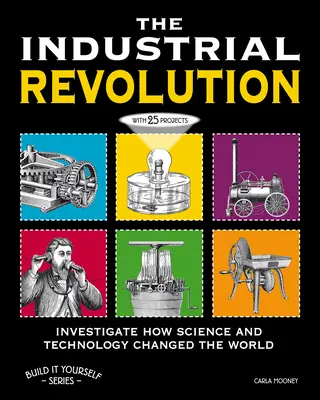 THE INDUSTRIAL REVOLUTION

WITH 25 PROJECTS

INVESTIGATE HOW SCIENCE AND TECHNOLOGY CHANGED THE WORLD

BUILD IT YOURSELF
– SERIES –

CARLA MOONEY